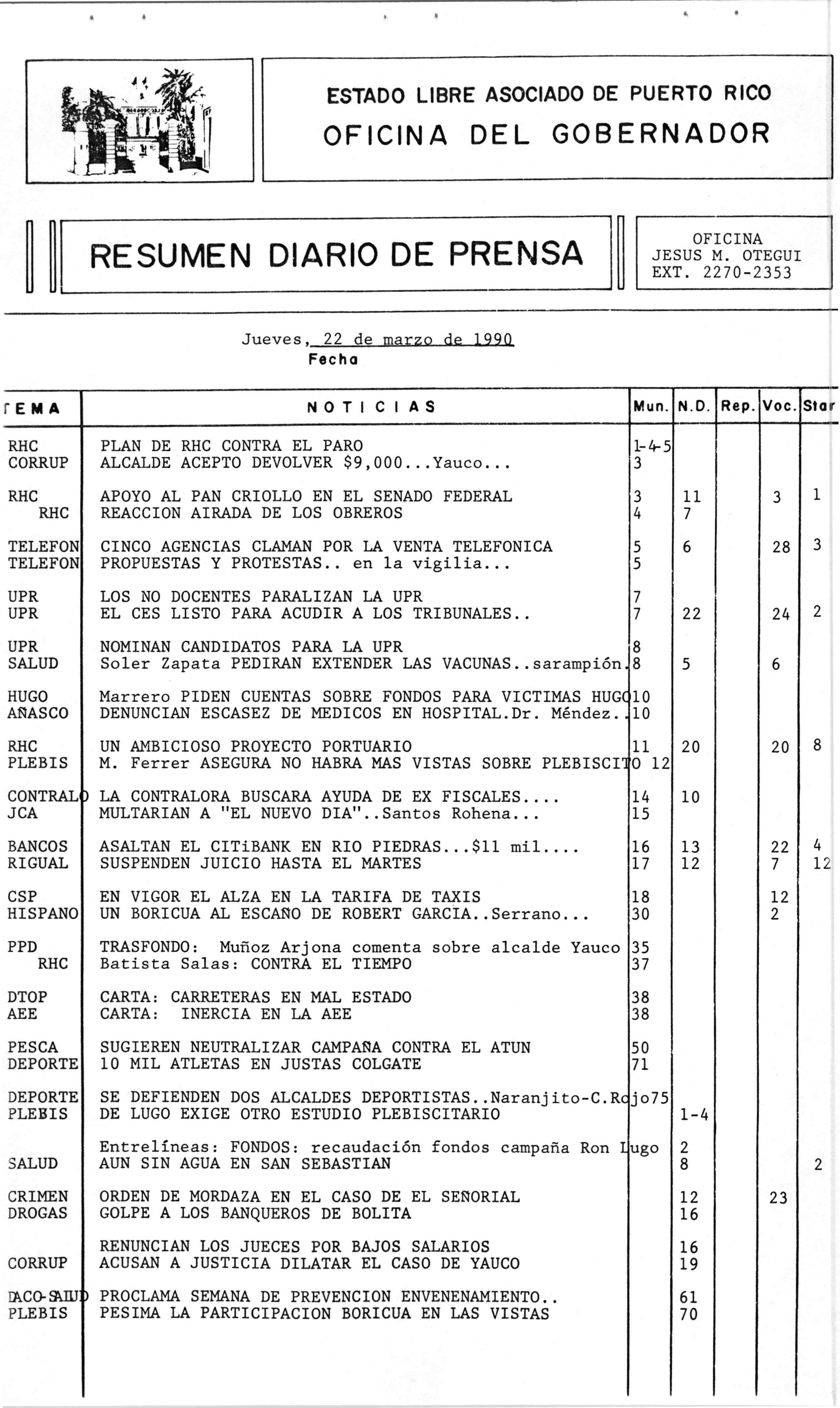 ESTADO LIBRE ASOCIADO DE PUERTO RICO
OFICINA DEL GOBERNADOR

RESUMEN DIARIO DE PRENSA

OFICINA
JESUS M. OTEGUI
EXT. 2270-2353

Jueves, 22 de marzo de 1990
Fecha

| TEMA | NOTICIAS | Mun. | N.D. | Rep. | Voc. | Star |
|---|---|---|---|---|---|---|
| RHC | PLAN DE RHC CONTRA EL PARO | 1-4-5 | | | | |
| CORRUP | ALCALDE ACEPTO DEVOLVER $9,000...Yauco... | 3 | | | | |
| RHC | APOYO AL PAN CRIOLLO EN EL SENADO FEDERAL | 3 | 11 | | 3 | 1 |
| RHC | REACCION AIRADA DE LOS OBREROS | 4 | 7 | | | |
| TELEFON | CINCO AGENCIAS CLAMAN POR LA VENTA TELEFONICA | 5 | 6 | | 28 | 3 |
| TELEFON | PROPUESTAS Y PROTESTAS.. en la vigilia... | 5 | | | | |
| UPR | LOS NO DOCENTES PARALIZAN LA UPR | 7 | | | | |
| UPR | EL CES LISTO PARA ACUDIR A LOS TRIBUNALES.. | 7 | 22 | | 24 | 2 |
| UPR | NOMINAN CANDIDATOS PARA LA UPR | 8 | | | | |
| SALUD | Soler Zapata PEDIRAN EXTENDER LAS VACUNAS..sarampión. | 8 | 5 | | 6 | |
| HUGO | Marrero PIDEN CUENTAS SOBRE FONDOS PARA VICTIMAS HUGO | 10 | | | | |
| AÑASCO | DENUNCIAN ESCASEZ DE MEDICOS EN HOSPITAL.Dr. Méndez.. | 10 | | | | |
| RHC | UN AMBICIOSO PROYECTO PORTUARIO | 11 | 20 | | 20 | 8 |
| PLEBIS | M. Ferrer ASEGURA NO HABRA MAS VISTAS SOBRE PLEBISCITO | 12 | | | | |
| CONTRALO | LA CONTRALORA BUSCARA AYUDA DE EX FISCALES.... | 14 | 10 | | | |
| JCA | MULTARIAN A "EL NUEVO DIA"..Santos Rohena... | 15 | | | | |
| BANCOS | ASALTAN EL CITiBANK EN RIO PIEDRAS...$11 mil.... | 16 | 13 | | 22 | 4 |
| RIGUAL | SUSPENDEN JUICIO HASTA EL MARTES | 17 | 12 | | 7 | 12 |
| CSP | EN VIGOR EL ALZA EN LA TARIFA DE TAXIS | 18 | | | 12 | |
| HISPANO | UN BORICUA AL ESCAÑO DE ROBERT GARCIA..Serrano... | 30 | | | 2 | |
| PPD | TRASFONDO: Muñoz Arjona comenta sobre alcalde Yauco | 35 | | | | |
| RHC | Batista Salas: CONTRA EL TIEMPO | 37 | | | | |
| DTOP | CARTA: CARRETERAS EN MAL ESTADO | 38 | | | | |
| AEE | CARTA: INERCIA EN LA AEE | 38 | | | | |
| PESCA | SUGIEREN NEUTRALIZAR CAMPAÑA CONTRA EL ATUN | 50 | | | | |
| DEPORTE | 10 MIL ATLETAS EN JUSTAS COLGATE | 71 | | | | |
| DEPORTE | SE DEFIENDEN DOS ALCALDES DEPORTISTAS..Naranjito-C.Rojo | 75 | | | | |
| PLEBIS | DE LUGO EXIGE OTRO ESTUDIO PLEBISCITARIO | | 1-4 | | | |
| | Entrelíneas: FONDOS: recaudación fondos campaña Ron Lugo | | 2 | | | |
| SALUD | AUN SIN AGUA EN SAN SEBASTIAN | | 8 | | | 2 |
| CRIMEN | ORDEN DE MORDAZA EN EL CASO DE EL SEÑORIAL | | 12 | | 23 | |
| DROGAS | GOLPE A LOS BANQUEROS DE BOLITA | | 16 | | | |
| | RENUNCIAN LOS JUECES POR BAJOS SALARIOS | | 16 | | | |
| CORRUP | ACUSAN A JUSTICIA DILATAR EL CASO DE YAUCO | | 19 | | | |
| DACO-SALUD | PROCLAMA SEMANA DE PREVENCION ENVENENAMIENTO.. | | 61 | | | |
| PLEBIS | PESIMA LA PARTICIPACION BORICUA EN LAS VISTAS | | 70 | | | |